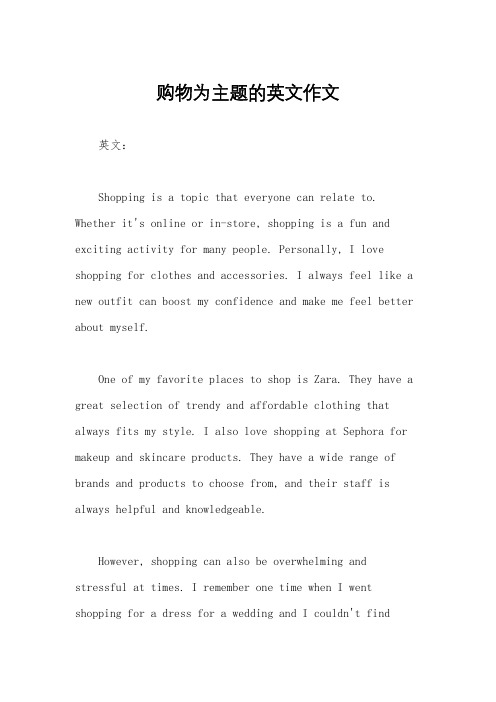 购物为主题的英文作文

英文：

Shopping is a topic that everyone can relate to. Whether it's online or in-store, shopping is a fun and exciting activity for many people. Personally, I love shopping for clothes and accessories. I always feel like a new outfit can boost my confidence and make me feel better about myself.

One of my favorite places to shop is Zara. They have a great selection of trendy and affordable clothing that always fits my style. I also love shopping at Sephora for makeup and skincare products. They have a wide range of brands and products to choose from, and their staff is always helpful and knowledgeable.

However, shopping can also be overwhelming and stressful at times. I remember one time when I went shopping for a dress for a wedding and I couldn't find